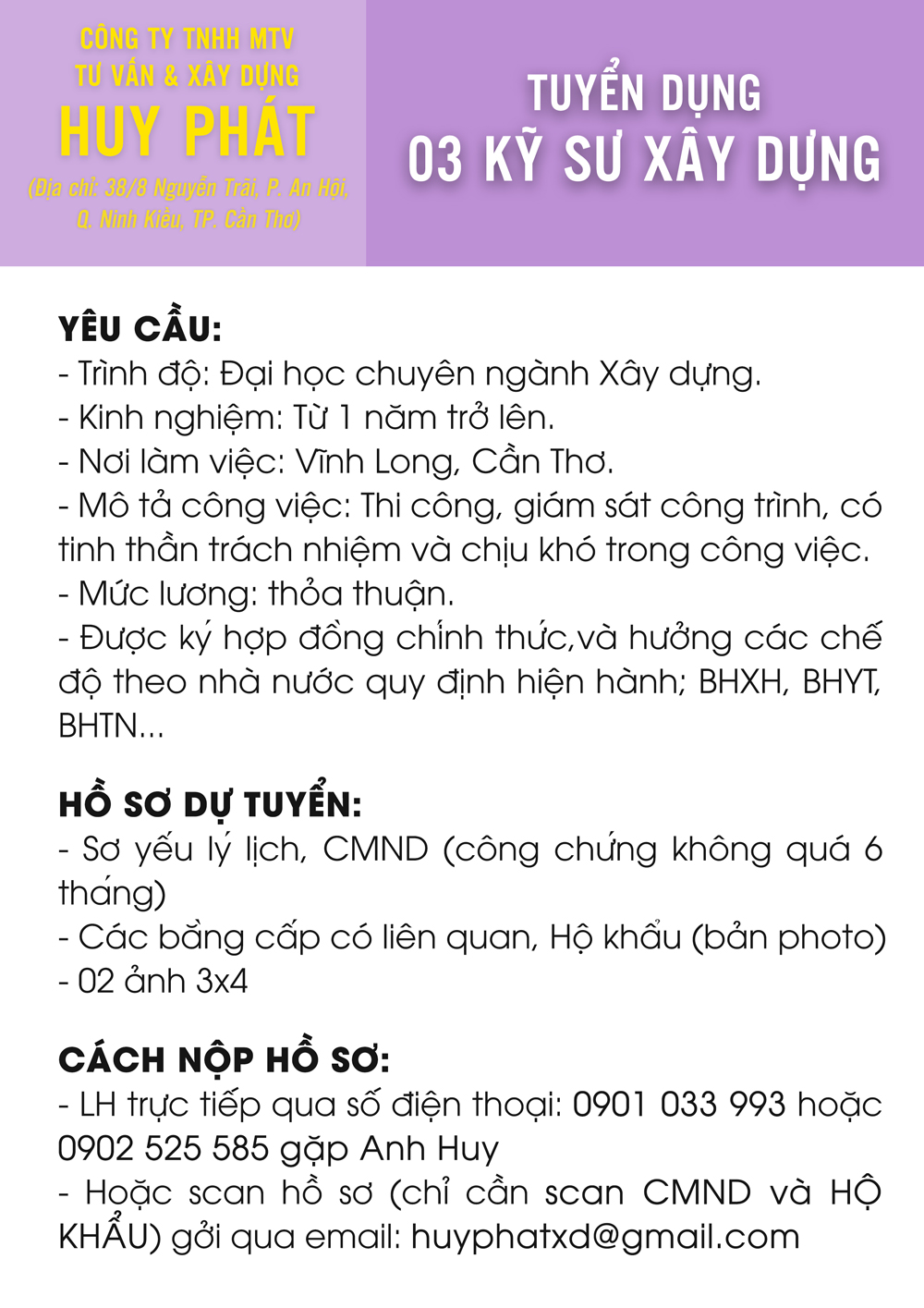 CÔNG TY TNHH MTV
TƯ VẤN & XÂY DỰNG
HUY PHÁT
(Địa chỉ: 38/8 Nguyễn Trãi, P. An Hội, Q. Ninh Kiều, TP. Cần Thơ)

TUYỂN DỤNG
03 KỸ SƯ XÂY DỰNG

YÊU CẦU:
- Trình độ: Đại học chuyên ngành Xây dựng.
- Kinh nghiệm: Từ 1 năm trở lên.
- Nơi làm việc: Vĩnh Long, Cần Thơ.
- Mô tả công việc: Thi công, giám sát công trình, có tinh thần trách nhiệm và chịu khó trong công việc.
- Mức lương: thỏa thuận.
- Được ký hợp đồng chính thức,và hưởng các chế độ theo nhà nước quy định hiện hành; BHXH, BHYT, BHTN...

HỒ SƠ DỰ TUYỂN:
- Sơ yếu lý lịch, CMND (công chứng không quá 6 tháng)
- Các bằng cấp có liên quan, Hộ khẩu (bản photo)
- 02 ảnh 3x4

CÁCH NỘP HỒ SƠ:
- LH trực tiếp qua số điện thoại: 0901 033 993 hoặc 0902 525 585 gặp Anh Huy
- Hoặc scan hồ sơ (chỉ cần scan CMND và HỘ KHẨU) gởi qua email: huyphatxd@gmail.com